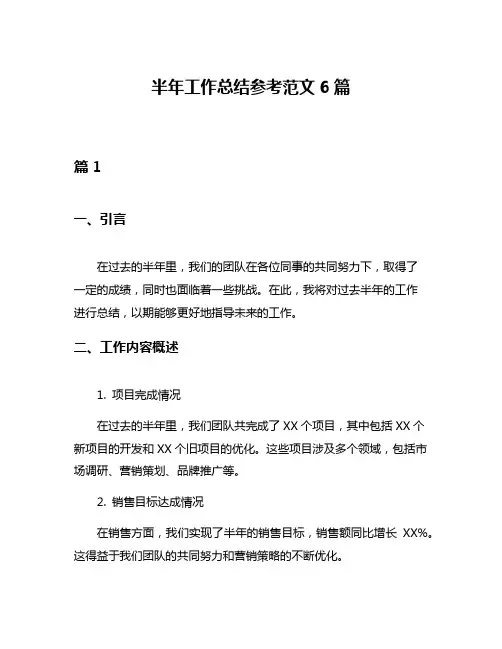 半年工作总结参考范文 6 篇

篇 1

一、引言

在过去的半年里，我们的团队在各位同事的共同努力下，取得了一定的成绩，同时也面临着一些挑战。在此，我将对过去半年的工作进行总结，以期能够更好地指导未来的工作。

二、工作内容概述

1. 项目完成情况

在过去的半年里，我们团队共完成了 XX 个项目，其中包括 XX 个新项目的开发和 XX 个旧项目的优化。这些项目涉及多个领域，包括市场调研、营销策划、品牌推广等。

2. 销售目标达成情况

在销售方面，我们实现了半年的销售目标，销售额同比增长 XX%。这得益于我们团队的共同努力和营销策略的不断优化。